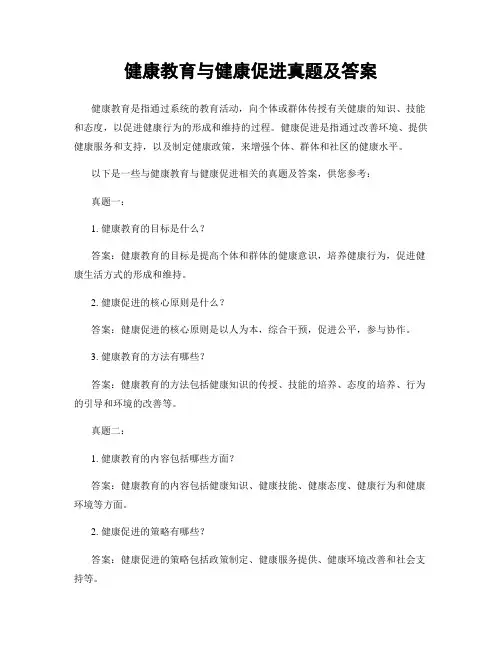 健康教育与健康促进真题及答案

健康教育是指通过系统的教育活动，向个体或群体传授有关健康的知识、技能和态度，以促进健康行为的形成和维持的过程。健康促进是指通过改善环境、提供健康服务和支持，以及制定健康政策，来增强个体、群体和社区的健康水平。

以下是一些与健康教育与健康促进相关的真题及答案，供您参考：

真题一：

1. 健康教育的目标是什么？

答案：健康教育的目标是提高个体和群体的健康意识，培养健康行为，促进健康生活方式的形成和维持。

2. 健康促进的核心原则是什么？

答案：健康促进的核心原则是以人为本，综合干预，促进公平，参与协作。

3. 健康教育的方法有哪些？

答案：健康教育的方法包括健康知识的传授、技能的培养、态度的培养、行为的引导和环境的改善等。

真题二：

1. 健康教育的内容包括哪些方面？

答案：健康教育的内容包括健康知识、健康技能、健康态度、健康行为和健康环境等方面。

2. 健康促进的策略有哪些？

答案：健康促进的策略包括政策制定、健康服务提供、健康环境改善和社会支持等。